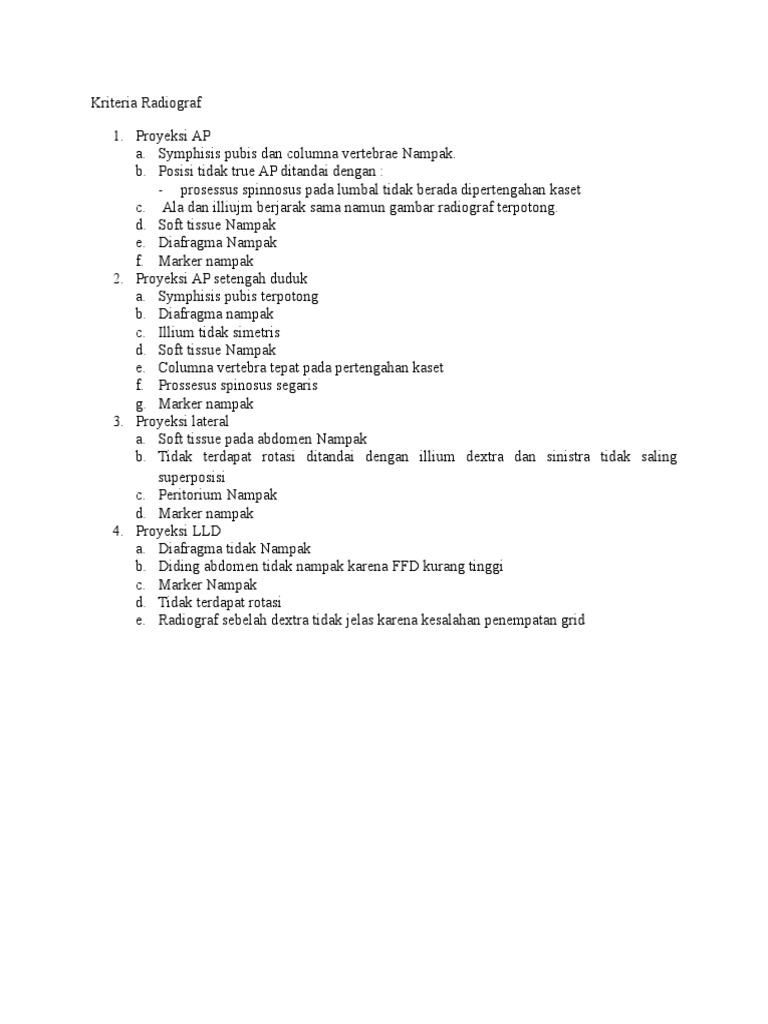 Kriteria Radiograf

1. Proyeksi AP
 a. Symphisis pubis dan columna vertebrae Nampak.
 b. Posisi tidak true AP ditandai dengan :
 - prosessus spinnosus pada lumbal tidak berada dipertengahan kaset
 c. Ala dan illiujm berjarak sama namun gambar radiograf terpotong.
 d. Soft tissue Nampak
 e. Diafragma Nampak
 f. Marker nampak
2. Proyeksi AP setengah duduk
 a. Symphisis pubis terpotong
 b. Diafragma nampak
 c. Illium tidak simetris
 d. Soft tissue Nampak
 e. Columna vertebra tepat pada pertengahan kaset
 f. Prossesus spinosus segaris
 g. Marker nampak
3. Proyeksi lateral
 a. Soft tissue pada abdomen Nampak
 b. Tidak terdapat rotasi ditandai dengan illium dextra dan sinistra tidak saling superposisi
 c. Peritorium Nampak
 d. Marker nampak
4. Proyeksi LLD
 a. Diafragma tidak Nampak
 b. Diding abdomen tidak nampak karena FFD kurang tinggi
 c. Marker Nampak
 d. Tidak terdapat rotasi
 e. Radiograf sebelah dextra tidak jelas karena kesalahan penempatan grid